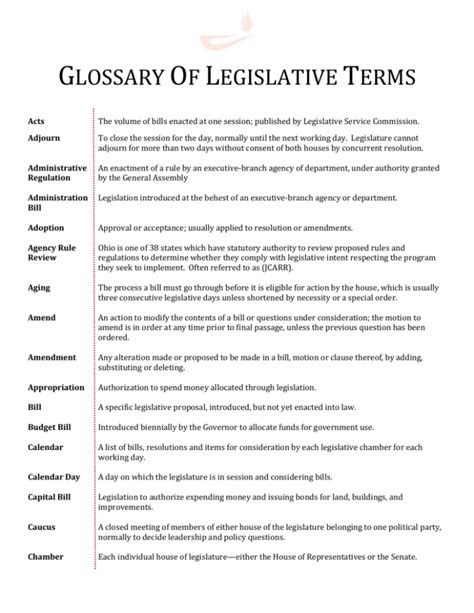 GLOSSARY OF LEGISLATIVE TERMS

| | |
|---|---|
| Acts | The volume of bills enacted at one session; published by Legislative Service Commission. |
| Adjourn | To close the session for the day, normally until the next working day. Legislature cannot adjourn for more than two days without consent of both houses by concurrent resolution. |
| Administrative Regulation | An enactment of a rule by an executive-branch agency of department, under authority granted by the General Assembly |
| Administration Bill | Legislation introduced at the behest of an executive-branch agency or department. |
| Adoption | Approval or acceptance; usually applied to resolution or amendments. |
| Agency Rule Review | Ohio is one of 38 states which have statutory authority to review proposed rules and regulations to determine whether they comply with legislative intent respecting the program they seek to implement. Often referred to as (JCARR). |
| Aging | The process a bill must go through before it is eligible for action by the house, which is usually three consecutive legislative days unless shortened by necessity or a special order. |
| Amend | An action to modify the contents of a bill or questions under consideration; the motion to amend is in order at any time prior to final passage, unless the previous question has been ordered. |
| Amendment | Any alteration made or proposed to be made in a bill, motion or clause thereof, by adding, substituting or deleting. |
| Appropriation | Authorization to spend money allocated through legislation. |
| Bill | A specific legislative proposal, introduced, but not yet enacted into law. |
| Budget Bill | Introduced biennially by the Governor to allocate funds for government use. |
| Calendar | A list of bills, resolutions and items for consideration by each legislative chamber for each working day. |
| Calendar Day | A day on which the legislature is in session and considering bills. |
| Capital Bill | Legislation to authorize expending money and issuing bonds for land, buildings, and improvements. |
| Caucus | A closed meeting of members of either house of the legislature belonging to one political party, normally to decide leadership and policy questions. |
| Chamber | Each individual house of legislature—either the House of Representatives or the Senate. |